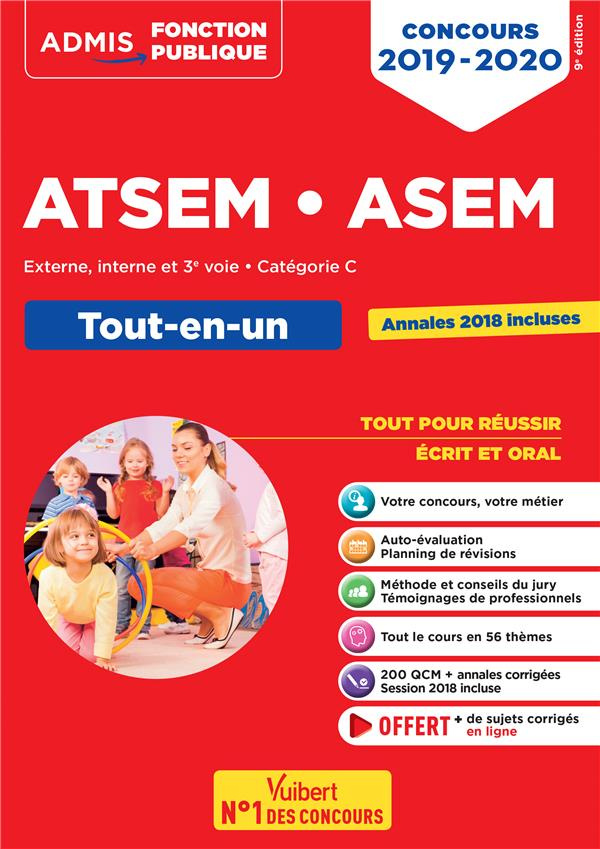 ADMIS FONCTION PUBLIQUE

CONCOURS 2019-2020

9e édition

ATSEM • ASEM

Externe, interne et 3e voie • Catégorie C

Tout-en-un

Annales 2018 incluses

TOUT POUR RÉUSSIR
ÉCRIT ET ORAL

Votre concours, votre métier

Auto-évaluation
Planning de révisions

Méthode et conseils du jury
Témoignages de professionnels

Tout le cours en 56 thèmes

200 QCM + annales corrigées
Session 2018 incluse

OFFERT + de sujets corrigés en ligne

Vuibert
N°1 DES CONCOURS